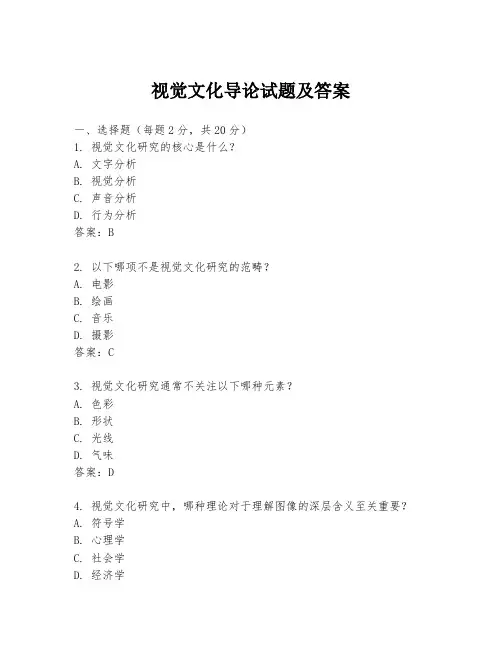 视觉文化导论试题及答案

一、选择题（每题 2 分，共 20 分）
1. 视觉文化研究的核心是什么？
A. 文字分析
B. 视觉分析
C. 声音分析
D. 行为分析
答案：B

2. 以下哪项不是视觉文化研究的范畴？
A. 电影
B. 绘画
C. 音乐
D. 摄影
答案：C

3. 视觉文化研究通常不关注以下哪种元素？
A. 色彩
B. 形状
C. 光线
D. 气味
答案：D

4. 视觉文化研究中，哪种理论对于理解图像的深层含义至关重要？
A. 符号学
B. 心理学
C. 社会学
D. 经济学